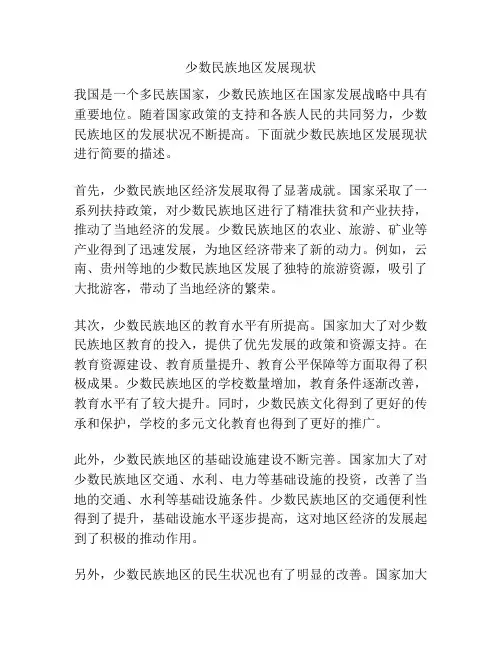 少数民族地区发展现状

我国是一个多民族国家，少数民族地区在国家发展战略中具有重要地位。随着国家政策的支持和各族人民的共同努力，少数民族地区的发展状况不断提高。下面就少数民族地区发展现状进行简要的描述。

首先，少数民族地区经济发展取得了显著成就。国家采取了一系列扶持政策，对少数民族地区进行了精准扶贫和产业扶持，推动了当地经济的发展。少数民族地区的农业、旅游、矿业等产业得到了迅速发展，为地区经济带来了新的动力。例如，云南、贵州等地的少数民族地区发展了独特的旅游资源，吸引了大批游客，带动了当地经济的繁荣。

其次，少数民族地区的教育水平有所提高。国家加大了对少数民族地区教育的投入，提供了优先发展的政策和资源支持。在教育资源建设、教育质量提升、教育公平保障等方面取得了积极成果。少数民族地区的学校数量增加，教育条件逐渐改善，教育水平有了较大提升。同时，少数民族文化得到了更好的传承和保护，学校的多元文化教育也得到了更好的推广。

此外，少数民族地区的基础设施建设不断完善。国家加大了对少数民族地区交通、水利、电力等基础设施的投资，改善了当地的交通、水利等基础设施条件。少数民族地区的交通便利性得到了提升，基础设施水平逐步提高，这对地区经济的发展起到了积极的推动作用。

另外，少数民族地区的民生状况也有了明显的改善。国家加大